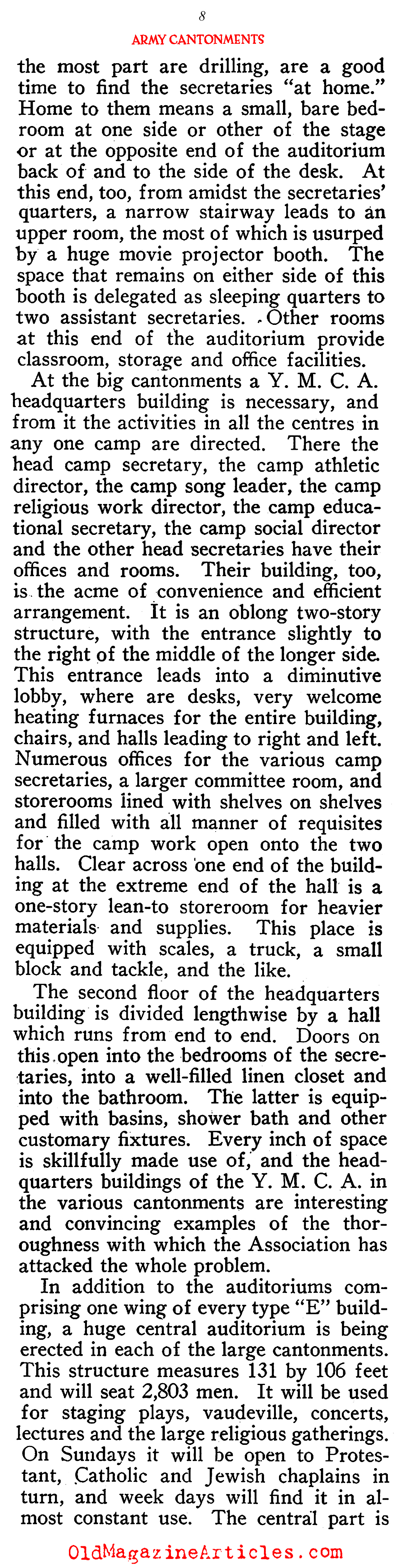 8

ARMY CANTONMENTS

the most part are drilling, are a good time to find the secretaries "at home." Home to them means a small, bare bedroom at one side or other of the stage or at the opposite end of the auditorium back of and to the side of the desk. At this end, too, from amidst the secretaries' quarters, a narrow stairway leads to an upper room, the most of which is usurped by a huge movie projector booth. The space that remains on either side of this booth is delegated as sleeping quarters to two assistant secretaries. Other rooms at this end of the auditorium provide classroom, storage and office facilities.

At the big cantonments a Y. M. C. A. headquarters building is necessary, and from it the activities in all the centres in any one camp are directed. There the head camp secretary, the camp athletic director, the camp song leader, the camp religious work director, the camp educational secretary, the camp social director and the other head secretaries have their offices and rooms. Their building, too, is the acme of convenience and efficient arrangement. It is an oblong two-story structure, with the entrance slightly to the right of the middle of the longer side. This entrance leads into a diminutive lobby, where are desks, very welcome heating furnaces for the entire building, chairs, and halls leading to right and left. Numerous offices for the various camp secretaries, a larger committee room, and storerooms lined with shelves on shelves and filled with all manner of requisites for the camp work open onto the two halls. Clear across one end of the building at the extreme end of the hall is a one-story lean-to storeroom for heavier materials and supplies. This place is equipped with scales, a truck, a small block and tackle, and the like.

The second floor of the headquarters building is divided lengthwise by a hall which runs from end to end. Doors on this open into the bedrooms of the secretaries, into a well-filled linen closet and into the bathroom. The latter is equipped with basins, shower bath and other customary fixtures. Every inch of space is skillfully made use of, and the headquarters buildings of the Y. M. C. A. in the various cantonments are interesting and convincing examples of the thoroughness with which the Association has attacked the whole problem.

In addition to the auditoriums comprising one wing of every type "E" building, a huge central auditorium is being erected in each of the large cantonments. This structure measures 131 by 106 feet and will seat 2,803 men. It will be used for staging plays, vaudeville, concerts, lectures and the large religious gatherings. On Sundays it will be open to Protestant, Catholic and Jewish chaplains in turn, and week days will find it in almost constant use. The central part is

OldMagazineArticles.com